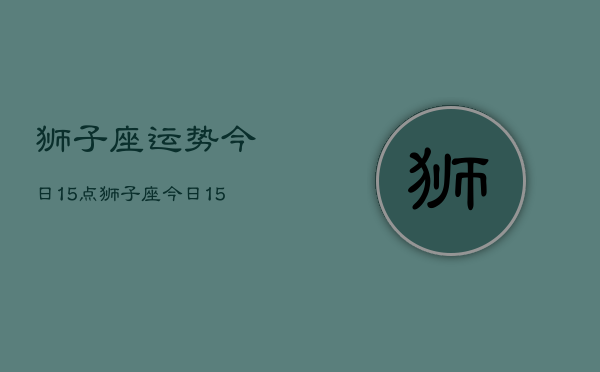 狮子座运势今

日15点狮子座今日15

狮